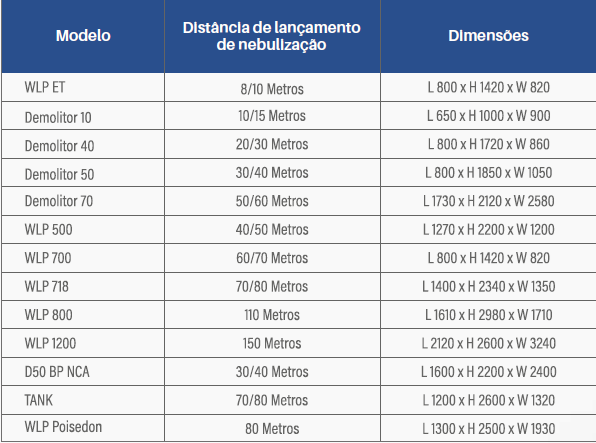 | Modelo | Distância de lançamento de nebulização | Dimensões |
|---|---|---|
| WLP ET | 8/10 Metros | L 800 x H 1420 x W 820 |
| Demolitor 10 | 10/15 Metros | L 650 x H 1000 x W 900 |
| Demolitor 40 | 20/30 Metros | L 800 x H 1720 x W 860 |
| Demolitor 50 | 30/40 Metros | L 800 x H 1850 x W 1050 |
| Demolitor 70 | 50/60 Metros | L 1730 x H 2120 x W 2580 |
| WLP 500 | 40/50 Metros | L 1270 x H 2200 x W 1200 |
| WLP 700 | 60/70 Metros | L 800 x H 1420 x W 820 |
| WLP 718 | 70/80 Metros | L 1400 x H 2340 x W 1350 |
| WLP 800 | 110 Metros | L 1610 x H 2980 x W 1710 |
| WLP 1200 | 150 Metros | L 2120 x H 2600 x W 3240 |
| D50 BP NCA | 30/40 Metros | L 1600 x H 2200 x W 2400 |
| TANK | 70/80 Metros | L 1200 x H 2600 x W 1320 |
| WLP Poisedon | 80 Metros | L 1300 x H 2500 x W 1930 |